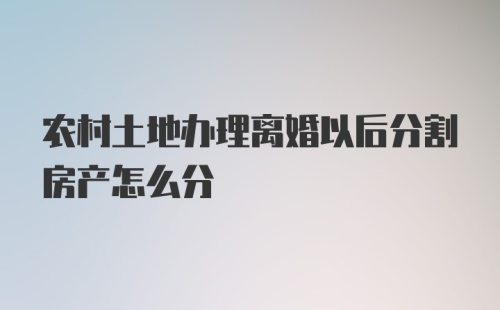 农村土地办理离婚以后分割房产怎么分